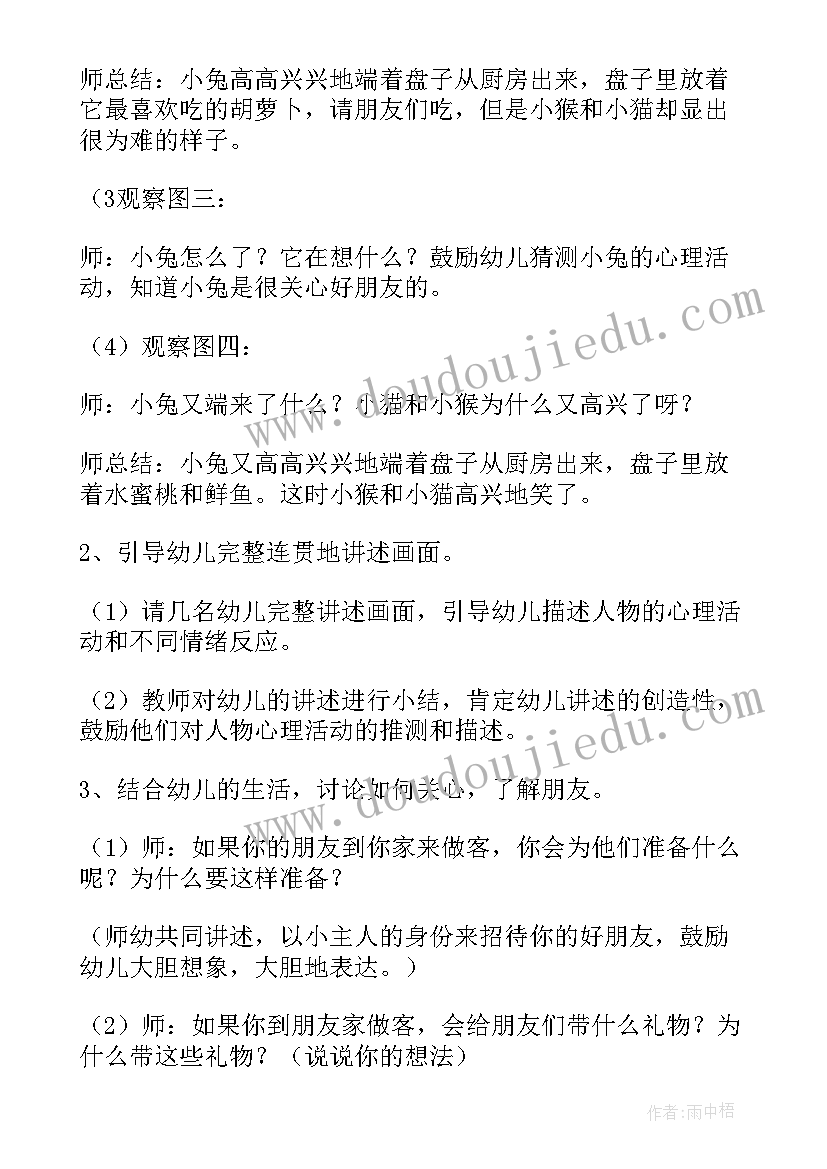 师总结：小兔高高兴兴地端着盘子从厨房出来，盘子里放着它最喜欢吃的胡萝卜，请朋友们吃，但是小猴和小猫却显出很为难的样子。

（3观察图三：

师：小兔怎么了？它在想什么？鼓励幼儿猜测小兔的心理活动，知道小兔是很关心好朋友的。

（4）观察图四：

师：小兔又端来了什么？小猫和小猴为什么又高兴了呀？

师总结：小兔又高高兴兴地端着盘子从厨房出来，盘子里放着水蜜桃和鲜鱼。这时小猴和小猫高兴地笑了。

2、引导幼儿完整连贯地讲述画面。

（1）请几名幼儿完整讲述画面，引导幼儿描述人物的心理活动和不同情绪反应。

（2）教师对幼儿的讲述进行小结，肯定幼儿讲述的创造性，鼓励他们对人物心理活动的推测和描述。

3、结合幼儿的生活，讨论如何关心，了解朋友。

（1）师：如果你的朋友到你家来做客，你会为他们准备什么呢？为什么要这样准备？

（师幼共同讲述，以小主人的身份来招待你的好朋友，鼓励幼儿大胆想象，大胆地表达。）

（2）师：如果你到朋友家做客，会给朋友们带什么礼物？为什么带这些礼物？（说说你的想法）

www.doudoujiedu.com

www.doudoujiedu.com

作者：雨中梧